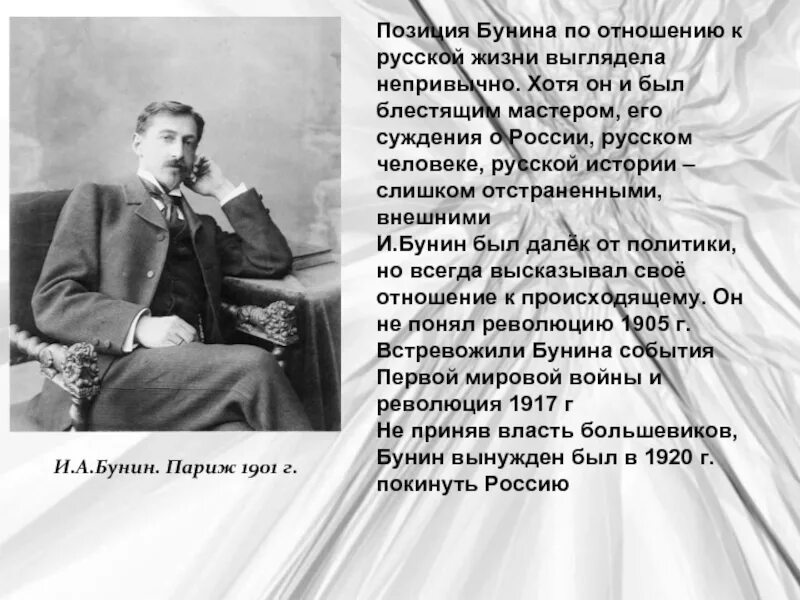 Позиция Бунина по отношению к русской жизни выглядела непривычно. Хотя он и был блестящим мастером, его суждения о России, русском человеке, русской истории – слишком отстраненными, внешними
И.Бунин был далёк от политики, но всегда высказывал своё отношение к происходящему. Он не понял революцию 1905 г. Встревожили Бунина события Первой мировой войны и революция 1917 г
Не приняв власть большевиков, Бунин вынужден был в 1920 г. покинуть Россию

И.А.Бунин. Париж 1901 г.